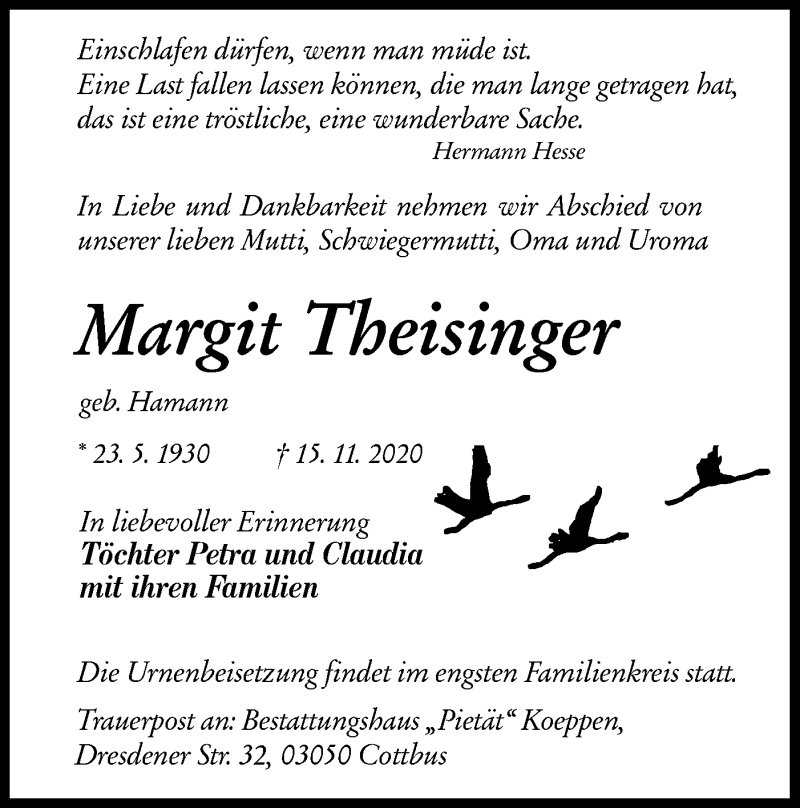 Einschlafen dürfen, wenn man müde ist.
Eine Last fallen lassen können, die man lange getragen hat,
das ist eine tröstliche, eine wunderbare Sache.
Hermann Hesse

In Liebe und Dankbarkeit nehmen wir Abschied von unserer lieben Mutti, Schwiegermutti, Oma und Uroma

Margit Theisinger

geb. Hamann

* 23. 5. 1930 † 15. 11. 2020

In liebevoller Erinnerung
Töchter Petra und Claudia
mit ihren Familien

Die Urnenbeisetzung findet im engsten Familienkreis statt.

Trauerpost an: Bestattungshaus „Pietät“ Koeppen,
Dresdener Str. 32, 03050 Cottbus